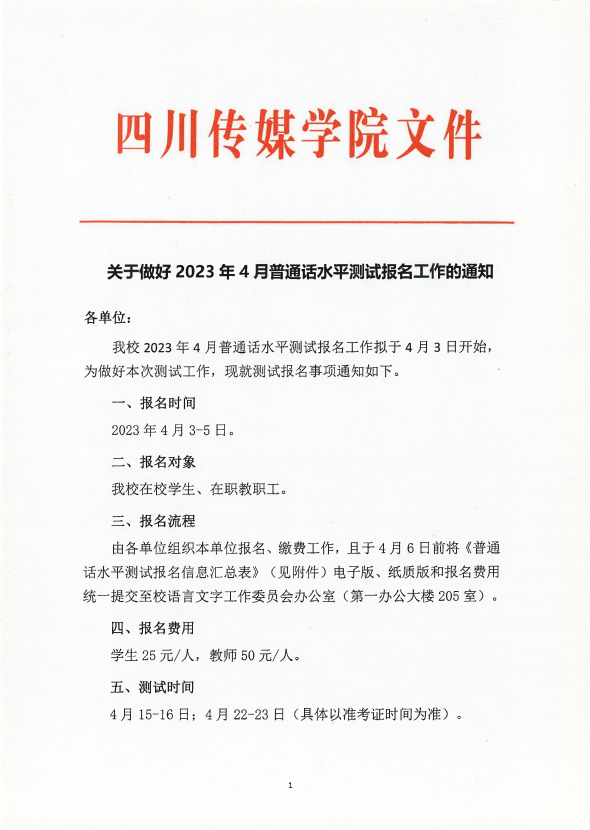 四川传媒学院文件

关于做好 2023 年 4 月普通话水平测试报名工作的通知

各单位：

我校 2023 年 4 月普通话水平测试报名工作拟于 4 月 3 日开始，为做好本次测试工作，现就测试报名事项通知如下。

一、报名时间

2023 年 4 月 3-5 日。

二、报名对象

我校在校学生、在职教职工。

三、报名流程

由各单位组织本单位报名、缴费工作，且于 4 月 6 日前将《普通话水平测试报名信息汇总表》（见附件）电子版、纸质版和报名费用统一提交至校语言文字工作委员会办公室（第一办公大楼 205 室）。

四、报名费用

学生 25 元/人，教师 50 元/人。

五、测试时间

4 月 15-16 日；4 月 22-23 日（具体以准考证时间为准）。

1